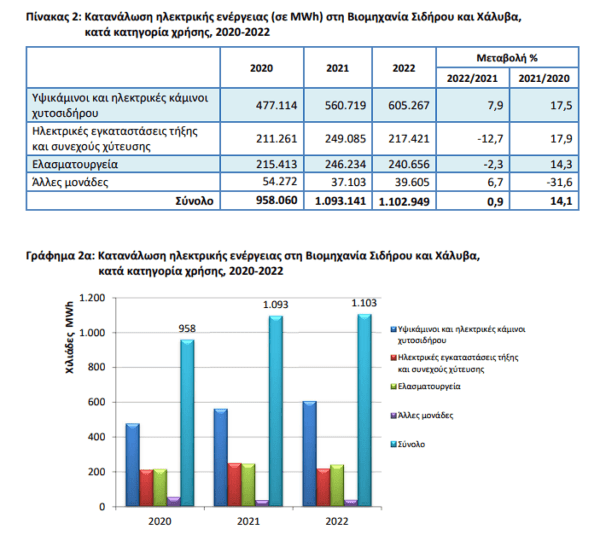 Πίνακας 2: Κατανάλωση ηλεκτρικής ενέργειας (σε MWh) στη Βιομηχανία Σιδήρου και Χάλυβα, κατά κατηγορία χρήσης, 2020-2022

| | 2020 | 2021 | 2022 | Μεταβολή % 2022/2021 | Μεταβολή % 2021/2020 |
|---|---|---|---|---|---|
| Υψικάμινοι και ηλεκτρικές κάμινοι χυτοσιδήρου | 477.114 | 560.719 | 605.267 | 7,9 | 17,5 |
| Ηλεκτρικές εγκαταστάσεις τήξης και συνεχούς χύτευσης | 211.261 | 249.085 | 217.421 | -12,7 | 17,9 |
| Ελασματουργεία | 215.413 | 246.234 | 240.656 | -2,3 | 14,3 |
| Άλλες μονάδες | 54.272 | 37.103 | 39.605 | 6,7 | -31,6 |
| Σύνολο | 958.060 | 1.093.141 | 1.102.949 | 0,9 | 14,1 |

Γράφημα 2α: Κατανάλωση ηλεκτρικής ενέργειας στη Βιομηχανία Σιδήρου και Χάλυβα, κατά κατηγορία χρήσης, 2020-2022

Χιλιάδες MWh

1.200
1.000
800
600
400
200
0

958
1.093
1.103

2020
2021
2022

Υψικάμινοι και ηλεκτρικές κάμινοι χυτοσιδήρου
Ηλεκτρικές εγκαταστάσεις τήξης και συνεχούς χύτευσης
Ελασματουργεία
Άλλες μονάδες
Σύνολο